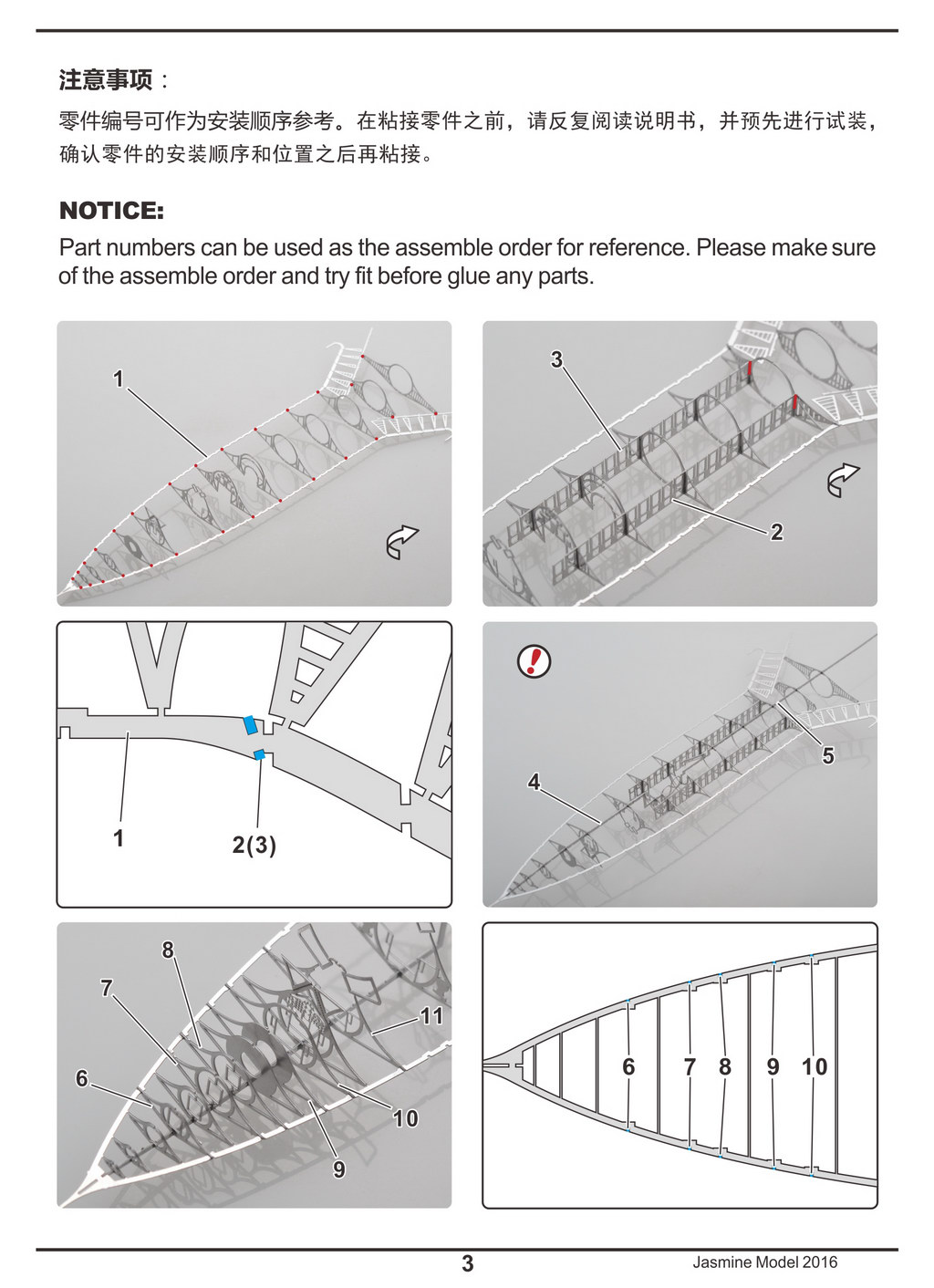 注意事项：

零件编号可作为安装顺序参考。在粘接零件之前，请反复阅读说明书，并预先进行试装，确认零件的安装顺序和位置之后再粘接。

NOTICE:

Part numbers can be used as the assemble order for reference. Please make sure of the assemble order and try fit before glue any parts.

1

3

2

1

2(3)

4

5

8

7

6

11

10

9

6 7 8 9 10

3

Jasmine Model 2016